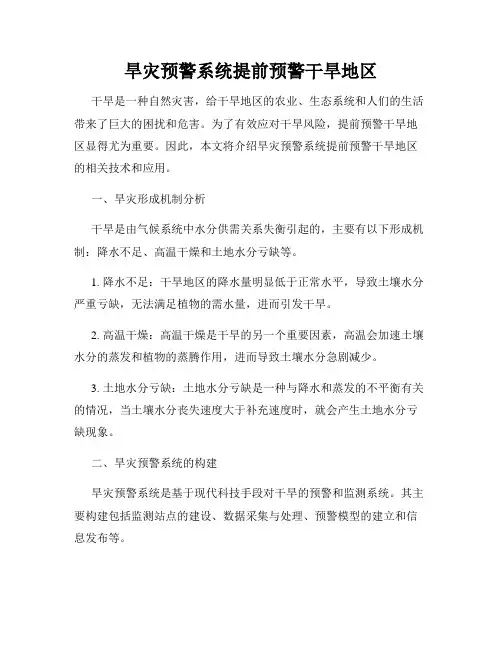 旱灾预警系统提前预警干旱地区

干旱是一种自然灾害，给干旱地区的农业、生态系统和人们的生活带来了巨大的困扰和危害。为了有效应对干旱风险，提前预警干旱地区显得尤为重要。因此，本文将介绍旱灾预警系统提前预警干旱地区的相关技术和应用。

一、旱灾形成机制分析

干旱是由气候系统中水分供需关系失衡引起的，主要有以下形成机制：降水不足、高温干燥和土地水分亏缺等。

1. 降水不足：干旱地区的降水量明显低于正常水平，导致土壤水分严重亏缺，无法满足植物的需水量，进而引发干旱。

2. 高温干燥：高温干燥是干旱的另一个重要因素，高温会加速土壤水分的蒸发和植物的蒸腾作用，进而导致土壤水分急剧减少。

3. 土地水分亏缺：土地水分亏缺是一种与降水和蒸发的不平衡有关的情况，当土壤水分丧失速度大于补充速度时，就会产生土地水分亏缺现象。

二、旱灾预警系统的构建

旱灾预警系统是基于现代科技手段对干旱的预警和监测系统。其主要构建包括监测站点的建设、数据采集与处理、预警模型的建立和信息发布等。